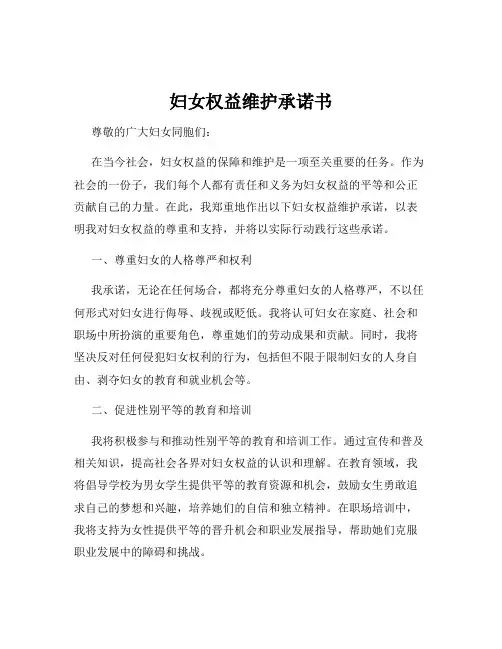 妇女权益维护承诺书

尊敬的广大妇女同胞们：

在当今社会，妇女权益的保障和维护是一项至关重要的任务。作为社会的一份子，我们每个人都有责任和义务为妇女权益的平等和公正贡献自己的力量。在此，我郑重地作出以下妇女权益维护承诺，以表明我对妇女权益的尊重和支持，并将以实际行动践行这些承诺。

一、尊重妇女的人格尊严和权利

我承诺，无论在任何场合，都将充分尊重妇女的人格尊严，不以任何形式对妇女进行侮辱、歧视或贬低。我将认可妇女在家庭、社会和职场中所扮演的重要角色，尊重她们的劳动成果和贡献。同时，我将坚决反对任何侵犯妇女权利的行为，包括但不限于限制妇女的人身自由、剥夺妇女的教育和就业机会等。

二、促进性别平等的教育和培训

我将积极参与和推动性别平等的教育和培训工作。通过宣传和普及相关知识，提高社会各界对妇女权益的认识和理解。在教育领域，我将倡导学校为男女学生提供平等的教育资源和机会，鼓励女生勇敢追求自己的梦想和兴趣，培养她们的自信和独立精神。在职场培训中，我将支持为女性提供平等的晋升机会和职业发展指导，帮助她们克服职业发展中的障碍和挑战。